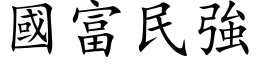 國富民強